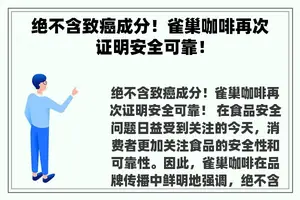 绝不含致癌成分！雀巢咖啡再次证明安全可靠！

绝不含致癌成分！雀巢咖啡再次证明安全可靠！ 在食品安全问题日益受到关注的今天，消费者更加关注食品的安全性和可靠性。因此，雀巢咖啡在品牌传播中鲜明地强调，绝不含